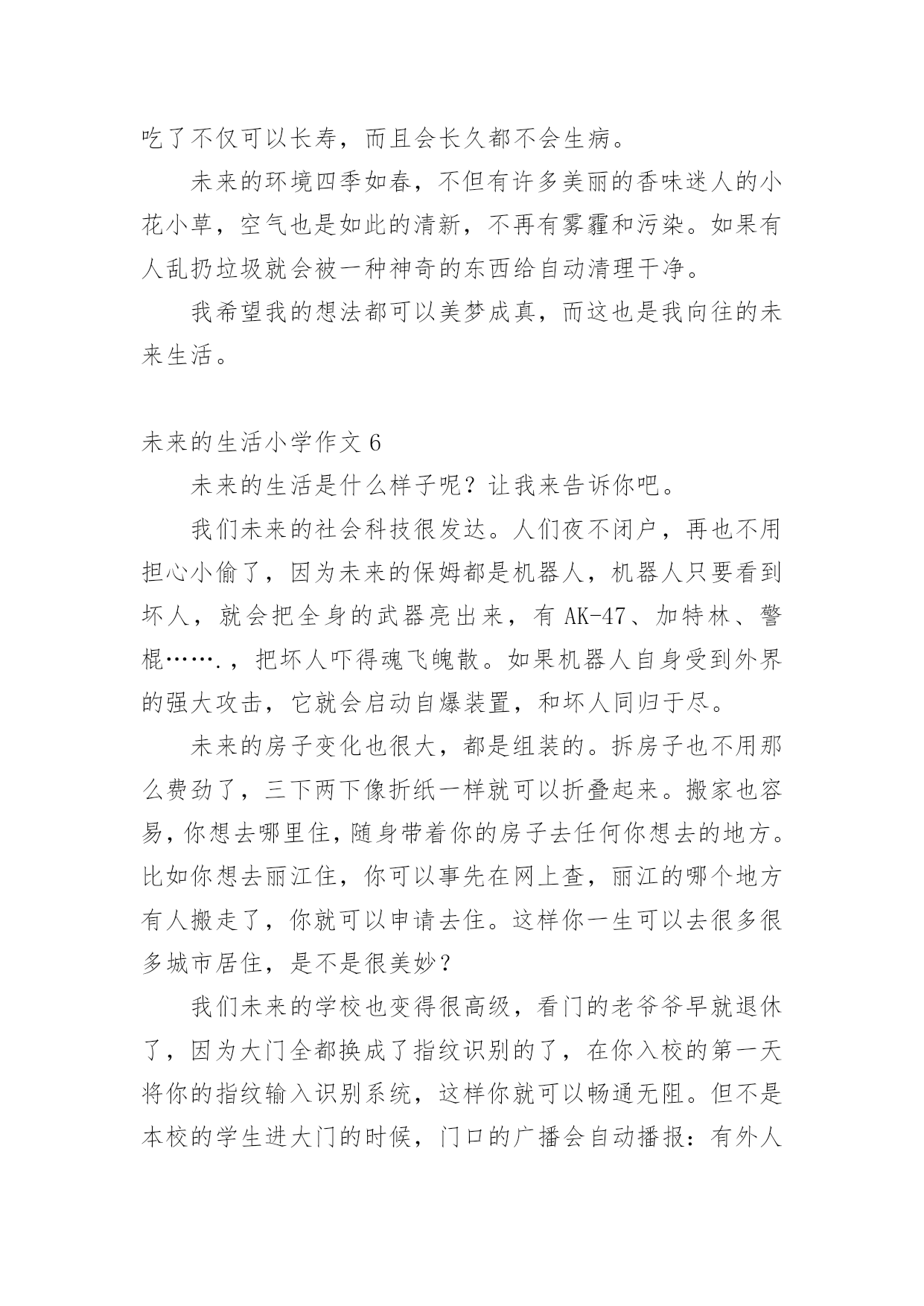 吃了不仅可以长寿，而且会长久都不会生病。

未来的环境四季如春，不但有许多美丽的香味迷人的小花小草，空气也是如此的清新，不再有雾霾和污染。如果有人乱扔垃圾就会被一种神奇的东西给自动清理干净。

我希望我的想法都可以美梦成真，而这也是我向往的未来生活。

未来的生活小学作文 6

未来的生活是什么样子呢？让我来告诉你吧。

我们未来的社会科技很发达。人们夜不闭户，再也不用担心小偷了，因为未来的保姆都是机器人，机器人只要看到坏人，就会把全身的武器亮出来，有 AK-47、加特林、警棍…….，把坏人吓得魂飞魄散。如果机器人自身受到外界的强大攻击，它就会启动自爆装置，和坏人同归于尽。

未来的房子变化也很大，都是组装的。拆房子也不用那么费劲了，三下两下像折纸一样就可以折叠起来。搬家也容易，你想去哪里住，随身带着你的房子去任何你想去的地方。比如你想去丽江住，你可以事先在网上查，丽江的哪个地方有人搬走了，你就可以申请去住。这样你一生可以去很多很多城市居住，是不是很美妙？

我们未来的学校也变得很高级，看门的老爷爷早就退休了，因为大门全都换成了指纹识别的了，在你入校的第一天将你的指纹输入识别系统，这样你就可以畅通无阻。但不是本校的学生进大门的时候，门口的广播会自动播报：有外人